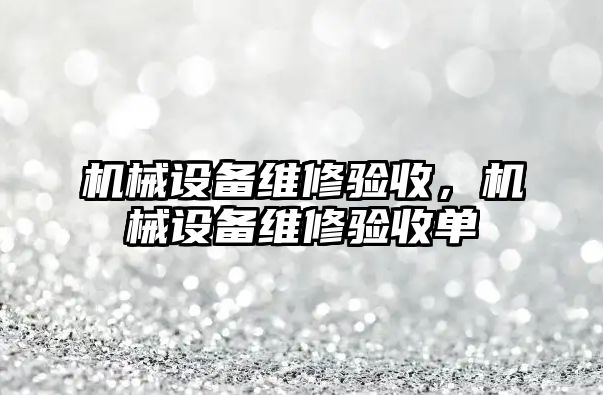 机械设备维修验收，机械设备维修验收单